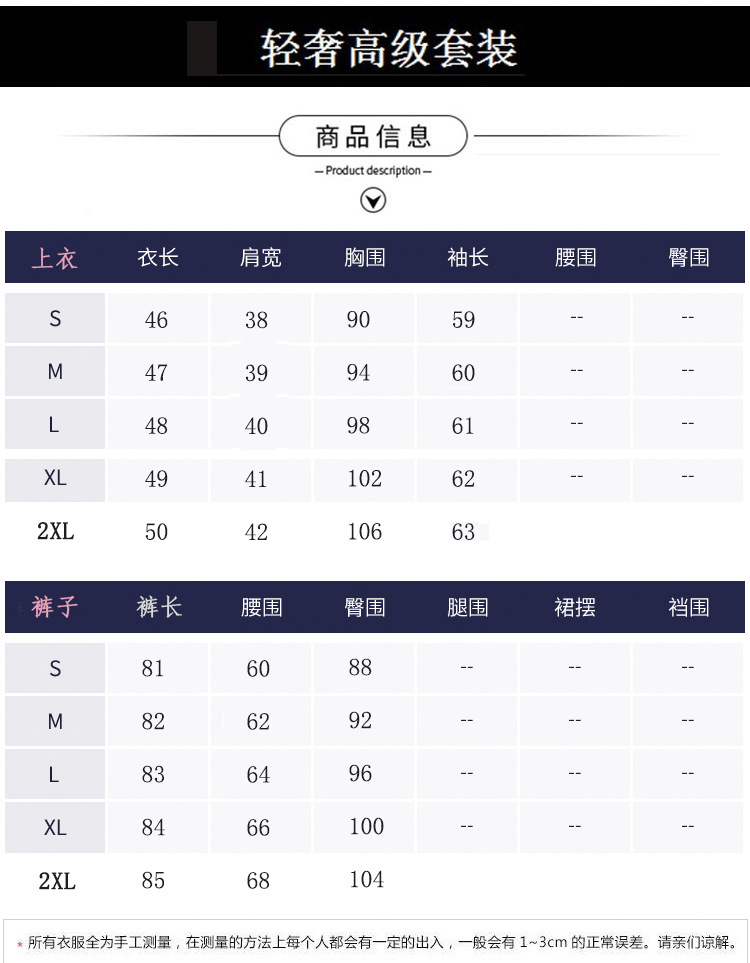 轻奢高级套装

商品信息

— Product description —

| 上衣 | 衣长 | 肩宽 | 胸围 | 袖长 | 腰围 | 臀围 |
|---|---|---|---|---|---|---|
| S | 46 | 38 | 90 | 59 | -- | -- |
| M | 47 | 39 | 94 | 60 | -- | -- |
| L | 48 | 40 | 98 | 61 | -- | -- |
| XL | 49 | 41 | 102 | 62 | -- | -- |
| 2XL | 50 | 42 | 106 | 63 | | |

| 裤子 | 裤长 | 腰围 | 臀围 | 腿围 | 裙摆 | 裆围 |
|---|---|---|---|---|---|---|
| S | 81 | 60 | 88 | -- | -- | -- |
| M | 82 | 62 | 92 | -- | -- | -- |
| L | 83 | 64 | 96 | -- | -- | -- |
| XL | 84 | 66 | 100 | -- | -- | -- |
| 2XL | 85 | 68 | 104 | | | |

* 所有衣服全为手工测量，在测量的方法上每个人都会有一定的出入，一般会有 1~3cm 的正常误差。请亲们谅解。